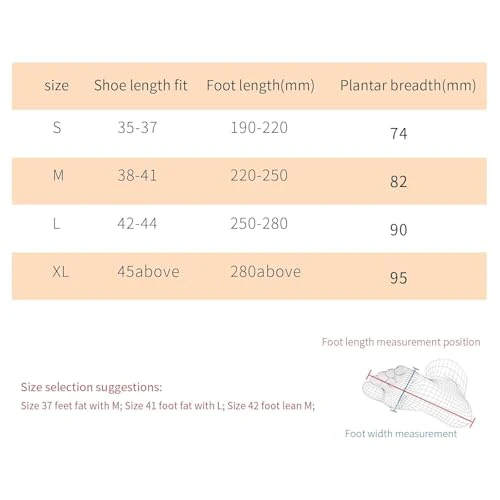 | size | Shoe length fit | Foot length(mm) | Plantar breadth(mm) |
|---|---|---|---|
| S | 35-37 | 190-220 | 74 |
| M | 38-41 | 220-250 | 82 |
| L | 42-44 | 250-280 | 90 |
| XL | 45above | 280above | 95 |

Foot length measurement position

Size selection suggestions:
Size 37 feet fat with M; Size 41 foot fat with L; Size 42 foot lean M;

Foot width measurement